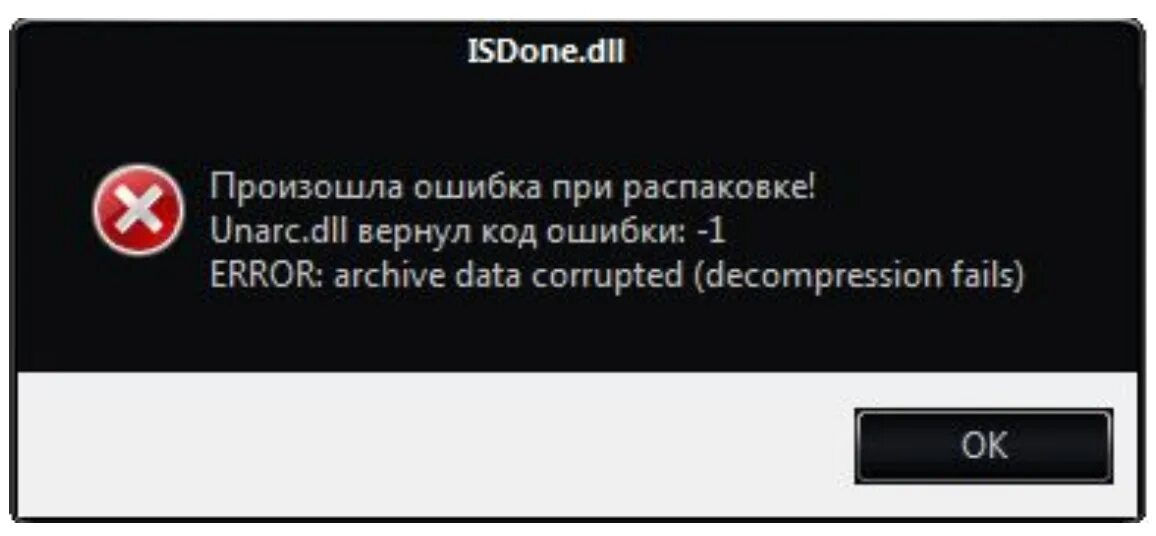 ISDone.dll

Произошла ошибка при распаковке!
Unarc.dll вернул код ошибки: -1
ERROR: archive data corrupted (decompression fails)

OK